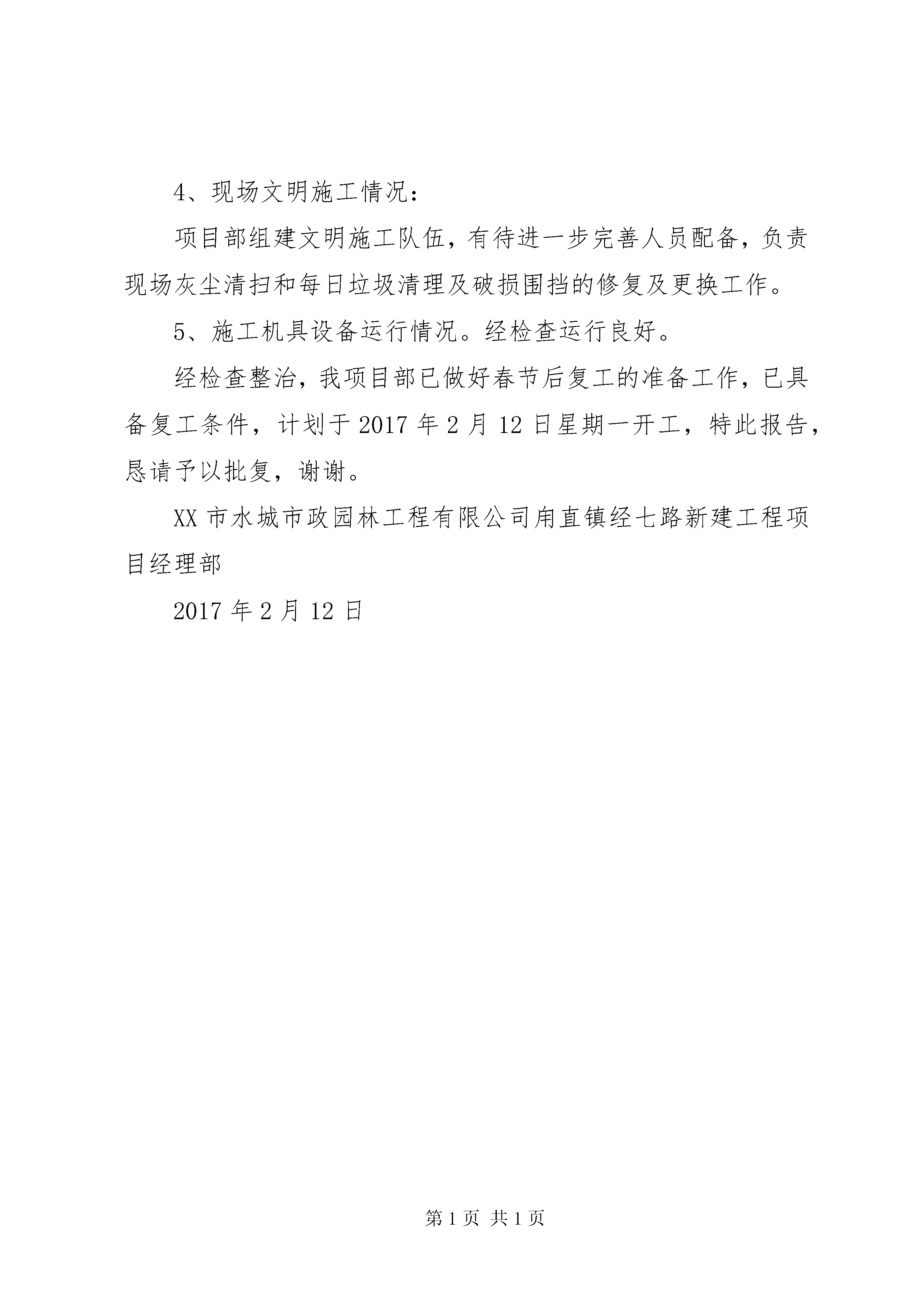 4、现场文明施工情况：

项目部组建文明施工队伍，有待进一步完善人员配备，负责现场灰尘清扫和每日垃圾清理及破损围挡的修复及更换工作。

5、施工机具设备运行情况。经检查运行良好。

经检查整治，我项目部已做好春节后复工的准备工作，已具备复工条件，计划于2017年2月12日星期一开工，特此报告，恳请予以批复，谢谢。

XX市水城市政园林工程有限公司甪直镇经七路新建工程项目经理部

2017年2月12日

第1页 共1页